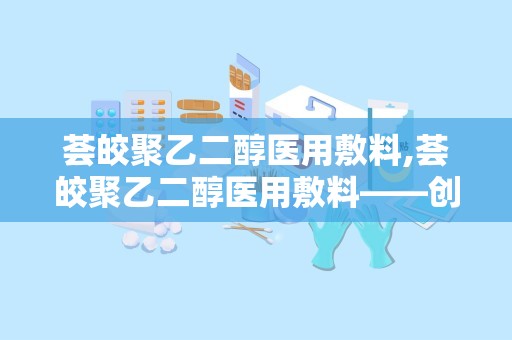 荟皎聚乙二醇医用敷料,荟皎聚乙二醇医用敷料——创

贴